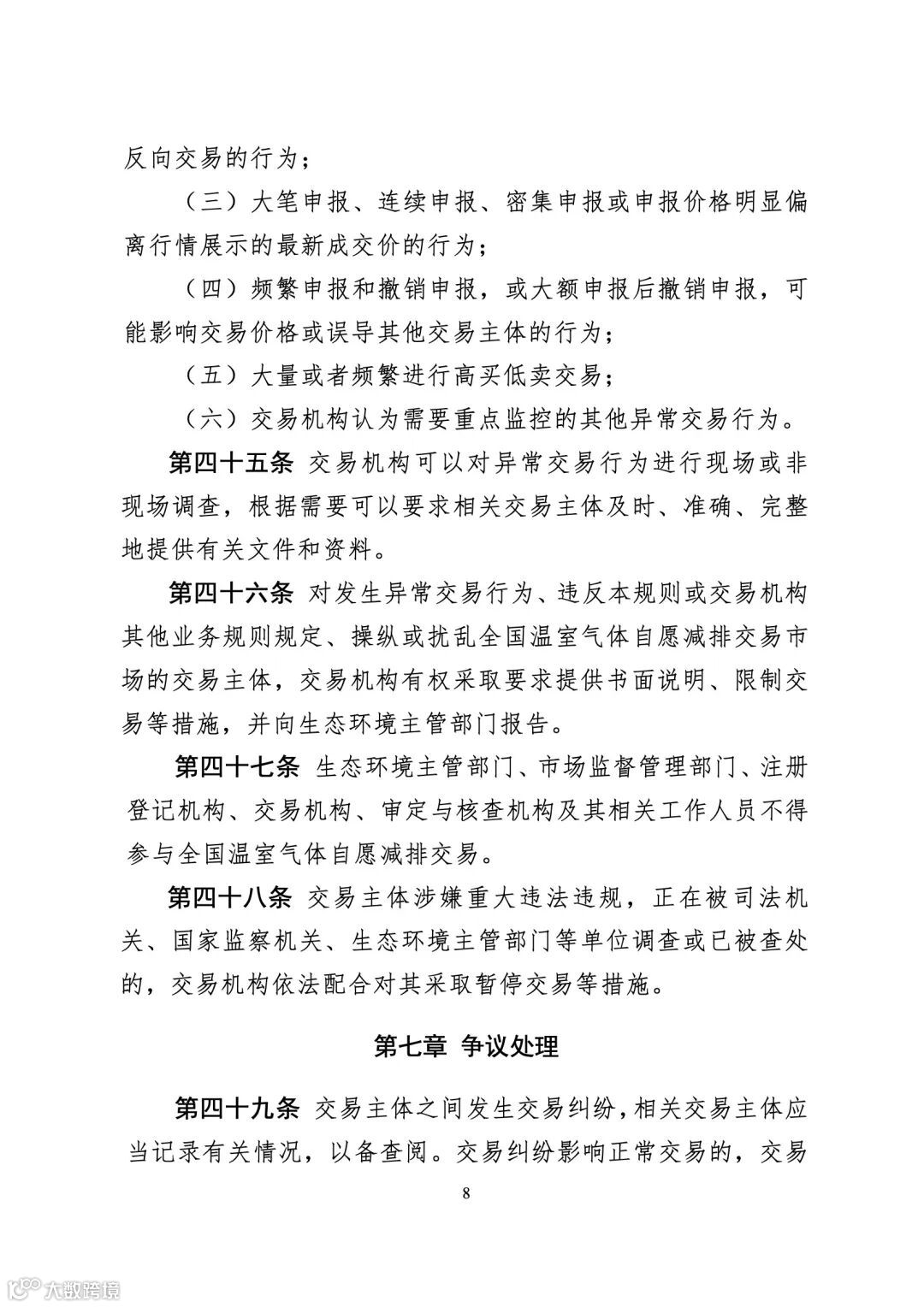 反向交易的行为；

（三）大笔申报、连续申报、密集申报或申报价格明显偏离行情展示的最新成交价的行为；

（四）频繁申报和撤销申报，或大额申报后撤销申报，可能影响交易价格或误导其他交易主体的行为；

（五）大量或者频繁进行高买低卖交易；

（六）交易机构认为需要重点监控的其他异常交易行为。

第四十五条 交易机构可以对异常交易行为进行现场或非现场调查，根据需要可以要求相关交易主体及时、准确、完整地提供有关文件和资料。

第四十六条 对发生异常交易行为、违反本规则或交易机构其他业务规则规定、操纵或扰乱全国温室气体自愿减排交易市场的交易主体，交易机构有权采取要求提供书面说明、限制交易等措施，并向生态环境主管部门报告。

第四十七条 生态环境主管部门、市场监督管理部门、注册登记机构、交易机构、审定与核查机构及其相关工作人员不得参与全国温室气体自愿减排交易。

第四十八条 交易主体涉嫌重大违法违规，正在被司法机关、国家监察机关、生态环境主管部门等单位调查或已被查处的，交易机构依法配合对其采取暂停交易等措施。

第七章 争议处理

第四十九条 交易主体之间发生交易纠纷，相关交易主体应当记录有关情况，以备查阅。交易纠纷影响正常交易的，交易

8

大数跨境